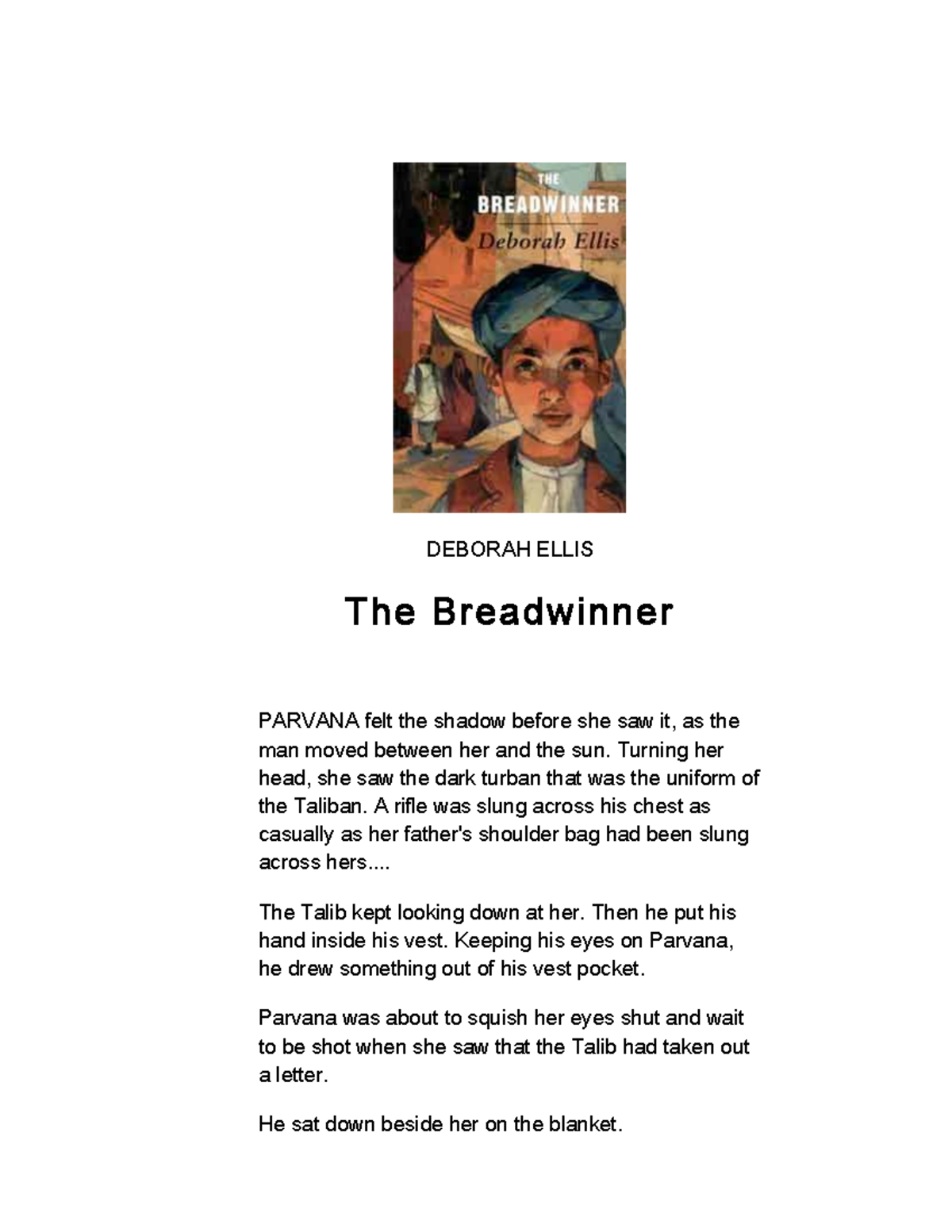 THE
BREADWINNER
Deborah Ellis

DEBORAH ELLIS

The Breadwinner

PARVANA felt the shadow before she saw it, as the man moved between her and the sun. Turning her head, she saw the dark turban that was the uniform of the Taliban. A rifle was slung across his chest as casually as her father's shoulder bag had been slung across hers....

The Talib kept looking down at her. Then he put his hand inside his vest. Keeping his eyes on Parvana, he drew something out of his vest pocket.

Parvana was about to squish her eyes shut and wait to be shot when she saw that the Talib had taken out a letter.

He sat down beside her on the blanket.